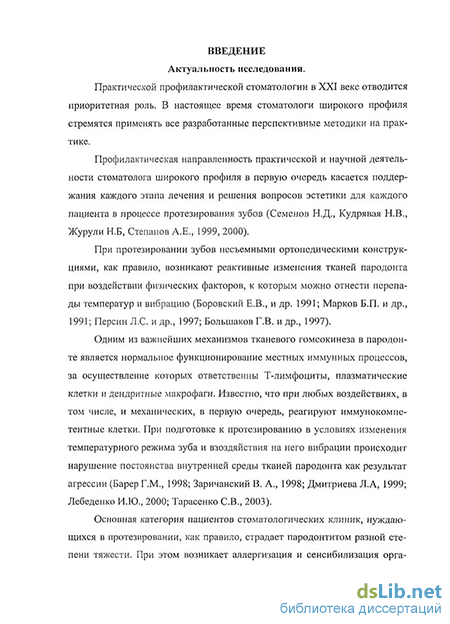 ВВЕДЕНИЕ

Актуальность исследования.

Практической профилактической стоматологии в XXI веке отводится приоритетная роль. В настоящее время стоматологи широкого профиля стремятся применять все разработанные перспективные методики на практике.

Профилактическая направленность практической и научной деятельности стоматолога широкого профиля в первую очередь касается поддержания каждого этапа лечения и решения вопросов эстетики для каждого пациента в процессе протезирования зубов (Семенов Н.Д., Кудрявая Н.В., Журули Н.Б, Степанов А.Е., 1999, 2000).

При протезировании зубов несъемными ортопедическими конструкциями, как правило, возникают реактивные изменения тканей пародонта при воздействии физических факторов, к которым можно отнести перепады температур и вибрацию (Боровский Е.В., и др. 1991; Марков Б.П. и др., 1991; Персин Л.С. и др., 1997; Большаков Г.В. и др., 1997).

Одним из важнейших механизмов тканевого гомеокинеза в пародонте является нормальное функционирование местных иммунных процессов, за осуществление которых ответственны Т-лимфоциты, плазматические клетки и дендритные макрофаги. Известно, что при любых воздействиях, в том числе, и механических, в первую очередь, реагируют иммунокомпетентные клетки. При подготовке к протезированию в условиях изменения температурного режима зуба и взоздействия на него вибрации происходит нарушение постоянства внутренней среды тканей пародонта как результат агрессии (Барер Г.М., 1998; Заричанский В. А., 1998; Дмитриева Л.А, 1999; Лебеденко И.Ю., 2000; Тарасенко С.В., 2003).

Основная категория пациентов стоматологических клиник, нуждающихся в протезировании, как правило, страдает пародонтитом разной степени тяжести. При этом возникает аллергизация и сенсибилизация орга-

dsLib.net
библиотека диссертаций